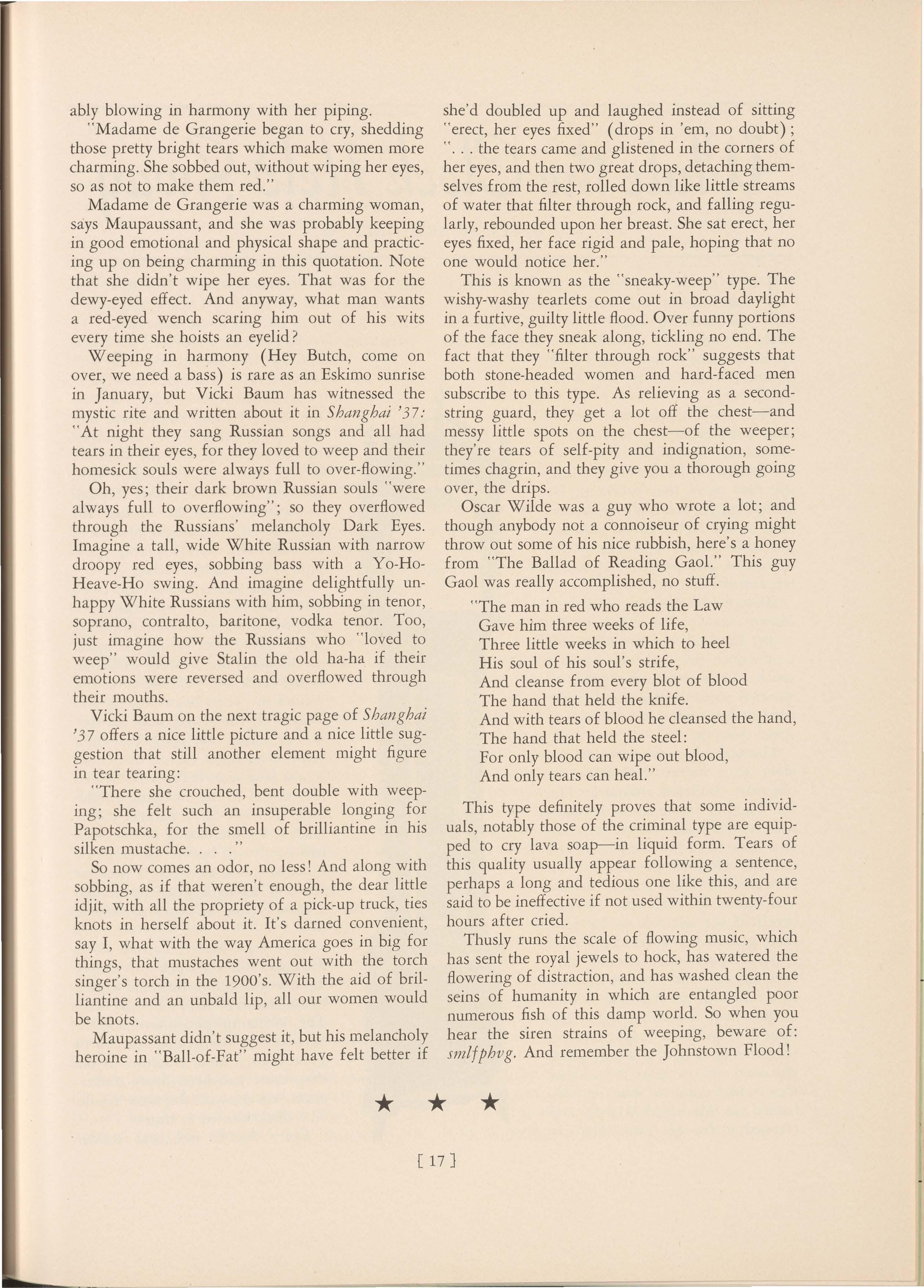 ably blowing in harmony with her piping.

"Madame de Grangerie began to cry, shedding those pretty bright tears which make women more charming. She sobbed out, without wiping her eyes, so as not to make them red."

Madame de Grangerie was a charming woman, says Maupaussant, and she was probably keeping in good emotional and physical shape and practicing up on being charming in this quotation. Note that she didn't wipe her eyes. That was for the dewy-eyed effect. And anyway, what man wants a red-eyed wench scaring him out of his wits every time she hoists an eyelid?

Weeping in harmony (Hey Butch, come on over, we need a bass) is rare as an Eskimo sunrise in January, but Vicki Baum has witnessed the mystic rite and written about it in Shanghai '37: "At night they sang Russian songs and all had tears in their eyes, for they loved to weep and their homesick souls were always full to over-flowing."

Oh, yes; their dark brown Russian souls "were always full to overflowing"; so they overflowed through the Russians' melancholy Dark Eyes. Imagine a tall, wide White Russian with narrow droopy red eyes, sobbing bass with a Yo-Ho-Heave-Ho swing. And imagine delightfully unhappy White Russians with him, sobbing in tenor, soprano, contralto, baritone, vodka tenor. Too, just imagine how the Russians who "loved to weep" would give Stalin the old ha-ha if their emotions were reversed and overflowed through their mouths.

Vicki Baum on the next tragic page of Shanghai '37 offers a nice little picture and a nice little suggestion that still another element might figure in tear tearing:

"There she crouched, bent double with weeping; she felt such an insuperable longing for Papotschka, for the smell of brilliantine in his silken mustache. . . ."

So now comes an odor, no less! And along with sobbing, as if that weren't enough, the dear little idjit, with all the propriety of a pick-up truck, ties knots in herself about it. It's darned convenient, say I, what with the way America goes in big for things, that mustaches went out with the torch singer's torch in the 1900's. With the aid of brilliantine and an unbald lip, all our women would be knots.

Maupassant didn't suggest it, but his melancholy heroine in "Ball-of-Fat" might have felt better if she'd doubled up and laughed instead of sitting "erect, her eyes fixed" (drops in 'em, no doubt); ". . . the tears came and glistened in the corners of her eyes, and then two great drops, detaching themselves from the rest, rolled down like little streams of water that filter through rock, and falling regularly, rebounded upon her breast. She sat erect, her eyes fixed, her face rigid and pale, hoping that no one would notice her."

This is known as the "sneaky-weep" type. The wishy-washy tearlets come out in broad daylight in a furtive, guilty little flood. Over funny portions of the face they sneak along, tickling no end. The fact that they "filter through rock" suggests that both stone-headed women and hard-faced men subscribe to this type. As relieving as a second-string guard, they get a lot off the chest—and messy little spots on the chest—of the weeper; they're tears of self-pity and indignation, sometimes chagrin, and they give you a thorough going over, the drips.

Oscar Wilde was a guy who wrote a lot; and though anybody not a connoiseur of crying might throw out some of his nice rubbish, here's a honey from "The Ballad of Reading Gaol." This guy Gaol was really accomplished, no stuff.

"The man in red who reads the Law
Gave him three weeks of life,
Three little weeks in which to heel
His soul of his soul's strife,
And cleanse from every blot of blood
The hand that held the knife.
And with tears of blood he cleansed the hand,
The hand that held the steel:
For only blood can wipe out blood,
And only tears can heal."

This type definitely proves that some individuals, notably those of the criminal type are equipped to cry lava soap—in liquid form. Tears of this quality usually appear following a sentence, perhaps a long and tedious one like this, and are said to be ineffective if not used within twenty-four hours after cried.

Thusly runs the scale of flowing music, which has sent the royal jewels to hock, has watered the flowering of distraction, and has washed clean the seins of humanity in which are entangled poor numerous fish of this damp world. So when you hear the siren strains of weeping, beware of: smlfphvg. And remember the Johnstown Flood!

★ ★ ★

[ 17 ]